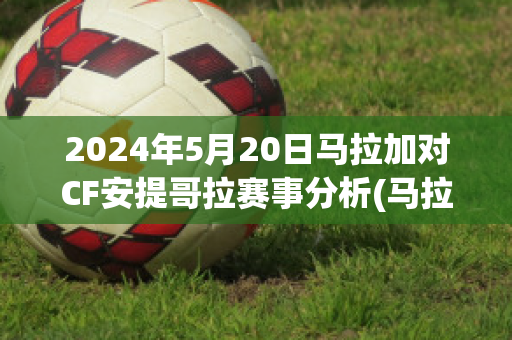 2024年5月20日马拉加对CF安提哥拉赛事分析(马拉